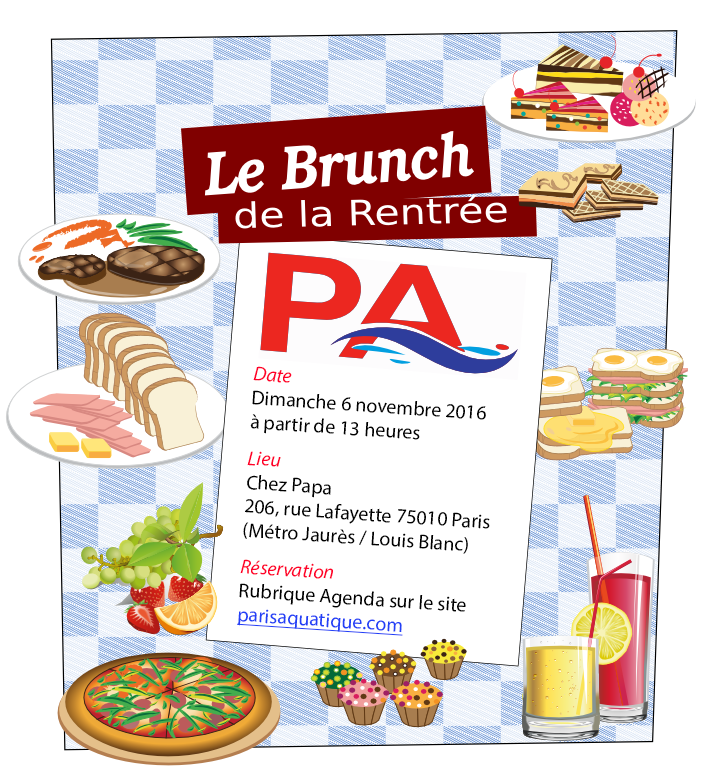 Le Brunch
de la Rentrée

PA

Date
Dimanche 6 novembre 2016
à partir de 13 heures

Lieu
Chez Papa
206, rue Lafayette 75010 Paris
(Métro Jaurès / Louis Blanc)

Réservation
Rubrique Agenda sur le site
parisaquatique.com